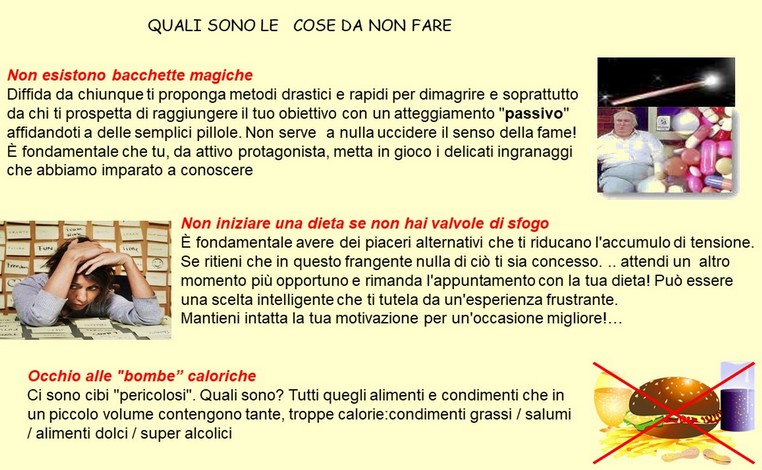 QUALI SONO LE COSE DA NON FARE

Non esistono bacchette magiche
Diffida da chiunque ti proponga metodi drastici e rapidi per dimagrire e soprattutto da chi ti prospetta di raggiungere il tuo obiettivo con un atteggiamento "passivo" affidandoti a delle semplici pillole. Non serve a nulla uccidere il senso della fame! È fondamentale che tu, da attivo protagonista, metta in gioco i delicati ingranaggi che abbiamo imparato a conoscere

Non iniziare una dieta se non hai valvole di sfogo
È fondamentale avere dei piaceri alternativi che ti riducano l'accumulo di tensione. Se ritieni che in questo frangente nulla di ciò ti sia concesso. .. attendi un altro momento più opportuno e rimanda l'appuntamento con la tua dieta! Può essere una scelta intelligente che ti tutela da un'esperienza frustrante.
Mantieni intatta la tua motivazione per un'occasione migliore!...

Occhio alle "bombe" caloriche
Ci sono cibi "pericolosi". Quali sono? Tutti quegli alimenti e condimenti che in un piccolo volume contengono tante, troppe calorie:condimenti grassi / salumi / alimenti dolci / super alcolici